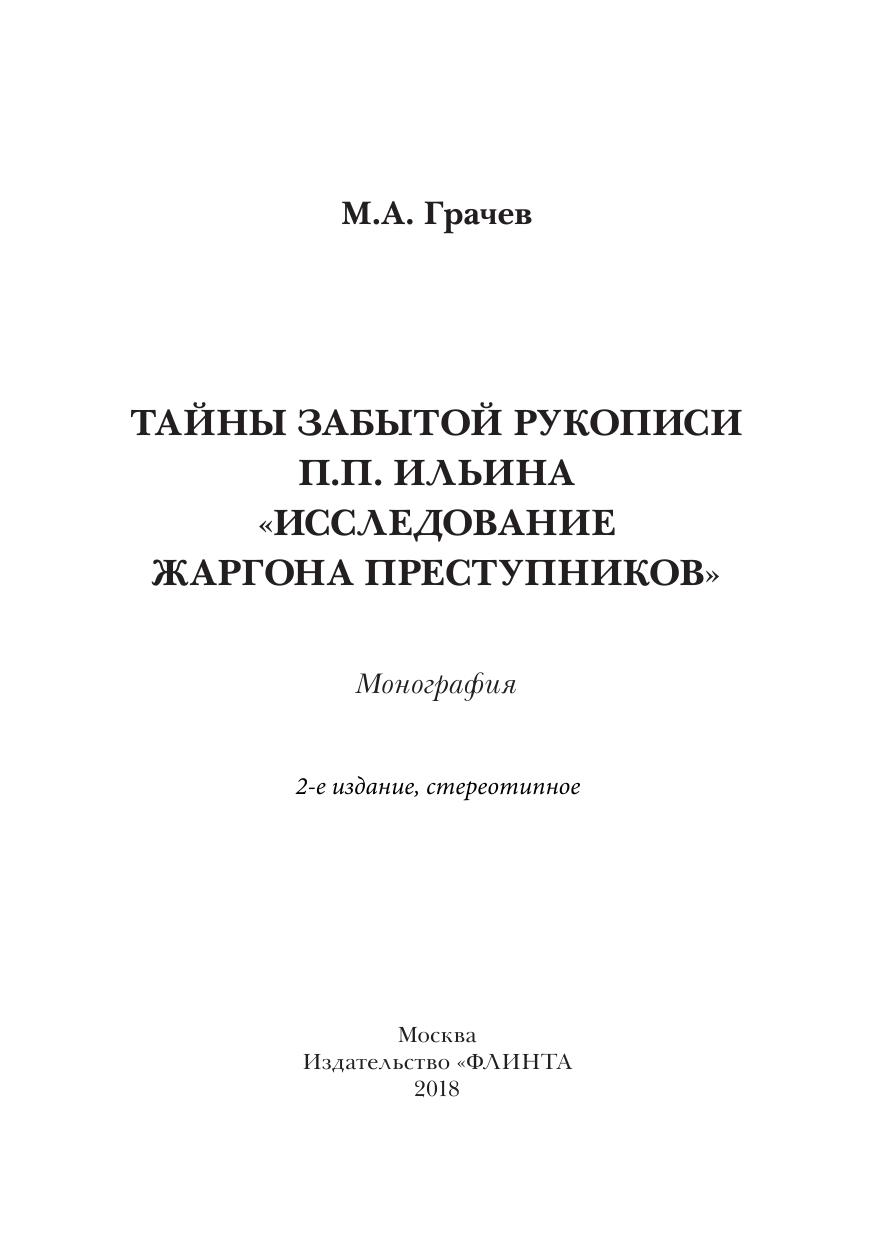 М.А. Грачев

ТАЙНЫ ЗАБЫТОЙ РУКОПИСИ
П.П. ИЛЬИНА
«ИССЛЕДОВАНИЕ
ЖАРГОНА ПРЕСТУПНИКОВ»

Монография

2-е издание, стереотипное

Москва
Издательство «ФЛИНТА
2018